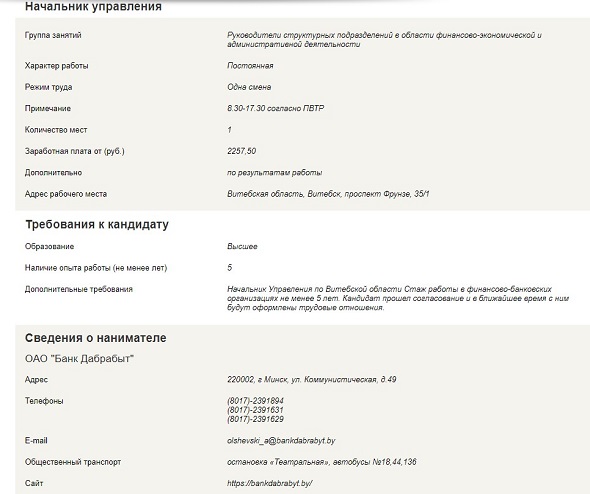 Начальник управления

| | |
|---|---|
| Группа занятий | Руководители структурных подразделений в области финансово-экономической и административной деятельности |
| Характер работы | Постоянная |
| Режим труда | Одна смена |
| Примечание | 8.30-17.30 согласно ПВТР |
| Количество мест | 1 |
| Заработная плата от (руб.) | 2257,50 |
| Дополнительно | по результатам работы |
| Адрес рабочего места | Витебская область, Витебск, проспект Фрунзе, 35/1 |

Требования к кандидату

| | |
|---|---|
| Образование | Высшее |
| Наличие опыта работы (не менее лет) | 5 |
| Дополнительные требования | Начальник Управления по Витебской области Стаж работы в финансово-банковских организациях не менее 5 лет. Кандидат прошел согласование и в ближайшее время с ним будут оформлены трудовые отношения. |

Сведения о нанимателе

ОАО "Банк Дабрабыт"

| | |
|---|---|
| Адрес | 220002, г Минск, ул. Коммунистическая, д.49 |
| Телефоны | (8017)-2391894 (8017)-2391631 (8017)-2391629 |
| E-mail | olshevski_a@bankdabrabyt.by |
| Общественный транспорт | остановка «Театральная», автобусы №18,44,136 |
| Сайт | https://bankdabrabyt.by/ |